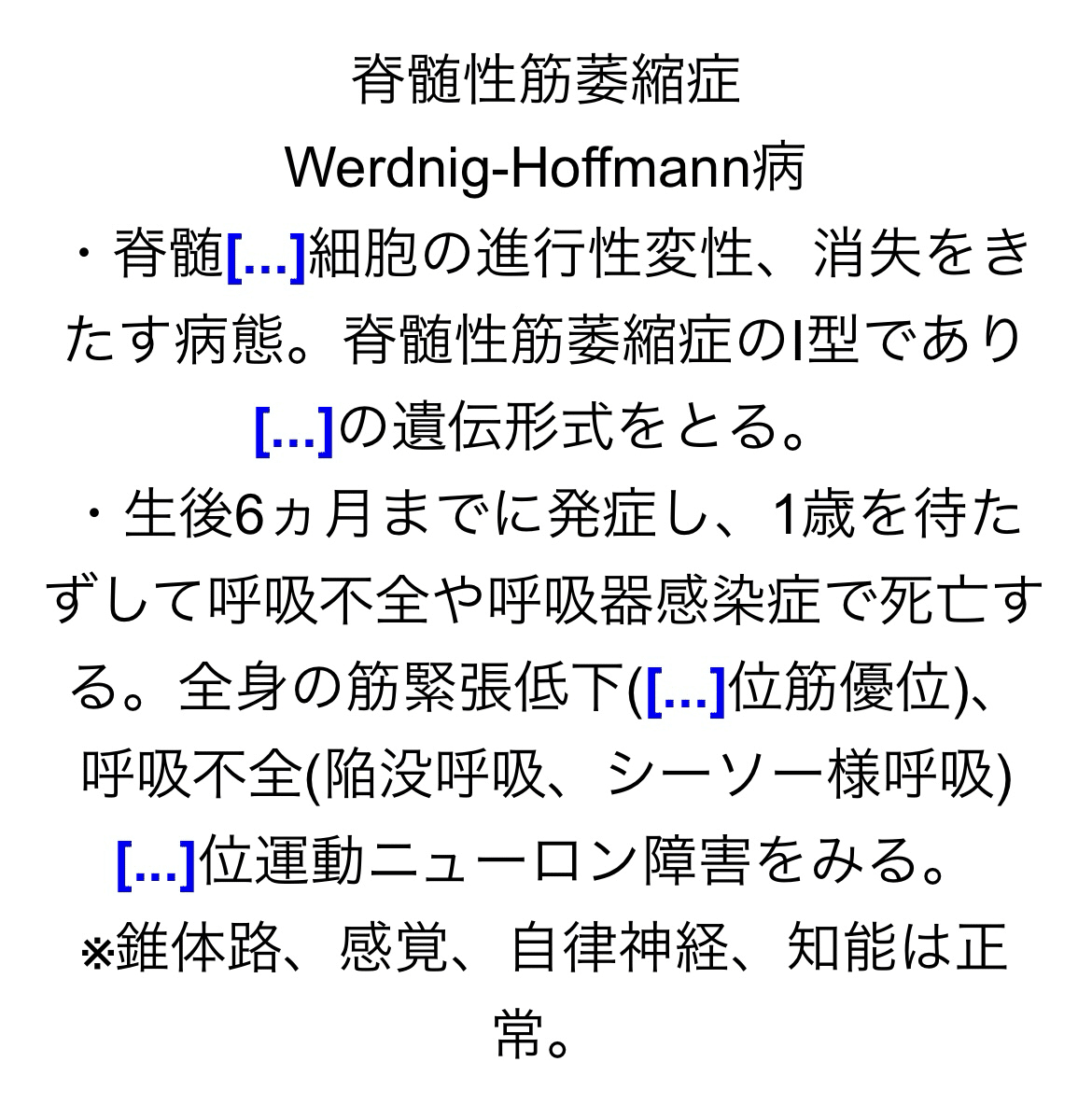 脊髄性筋萎縮症
Werdnig-Hoffmann病
・脊髄[...]細胞の進行性変性、消失をきたす病態。脊髄性筋萎縮症のI型であり[...]の遺伝形式をとる。
・生後6ヵ月までに発症し、1歳を待たずして呼吸不全や呼吸器感染症で死亡する。全身の筋緊張低下([...]位筋優位)、呼吸不全(陥没呼吸、シーソー様呼吸)[...]位運動ニューロン障害をみる。
※錐体路、感覚、自律神経、知能は正常。